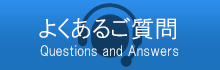 よくあるご質問
Questions and Answers